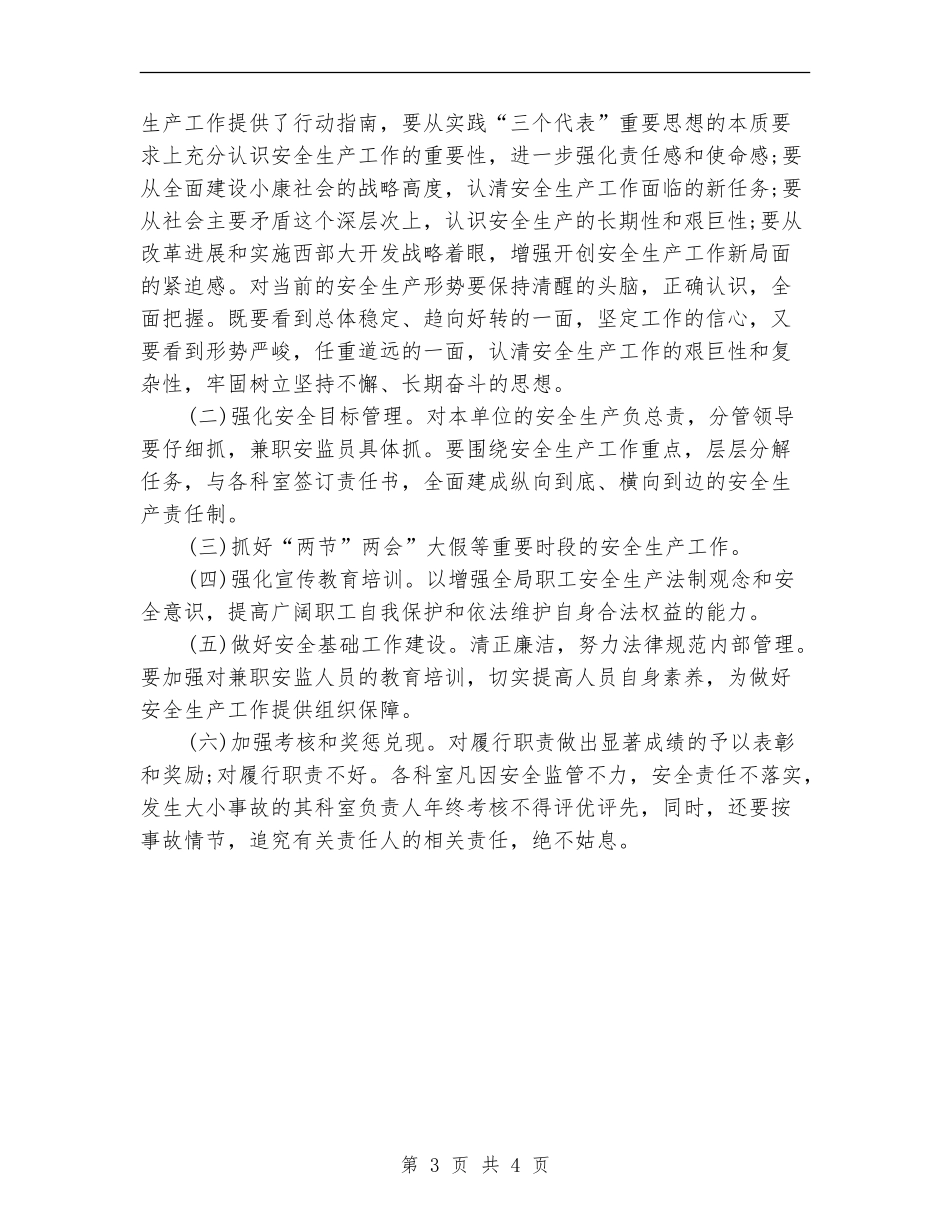 生产工作提供了行动指南，要从实践“三个代表”重要思想的本质要求上充分认识安全生产工作的重要性，进一步强化责任感和使命感;要从全面建设小康社会的战略高度，认清安全生产工作面临的新任务;要从社会主要矛盾这个深层次上，认识安全生产的长期性和艰巨性;要从改革进展和实施西部大开发战略着眼，增强开创安全生产工作新局面的紧迫感。对当前的安全生产形势要保持清醒的头脑，正确认识，全面把握。既要看到总体稳定、趋向好转的一面，坚定工作的信心，又要看到形势严峻，任重道远的一面，认清安全生产工作的艰巨性和复杂性，牢固树立坚持不懈、长期奋斗的思想。

(二)强化安全目标管理。对本单位的安全生产负总责，分管领导要仔细抓，兼职安监员具体抓。要围绕安全生产工作重点，层层分解任务，与各科室签订责任书，全面建成纵向到底、横向到边的安全生产责任制。

(三)抓好“两节”两会”大假等重要时段的安全生产工作。

(四)强化宣传教育培训。以增强全局职工安全生产法制观念和安全意识，提高广阔职工自我保护和依法维护自身合法权益的能力。

(五)做好安全基础工作建设。清正廉洁，努力法律规范内部管理。要加强对兼职安监人员的教育培训，切实提高人员自身素养，为做好安全生产工作提供组织保障。

(六)加强考核和奖惩兑现。对履行职责做出显著成绩的予以表彰和奖励;对履行职责不好。各科室凡因安全监管不力，安全责任不落实，发生大小事故的其科室负责人年终考核不得评优评先，同时，还要按事故情节，追究有关责任人的相关责任，绝不姑息。

第 3 页 共 4 页